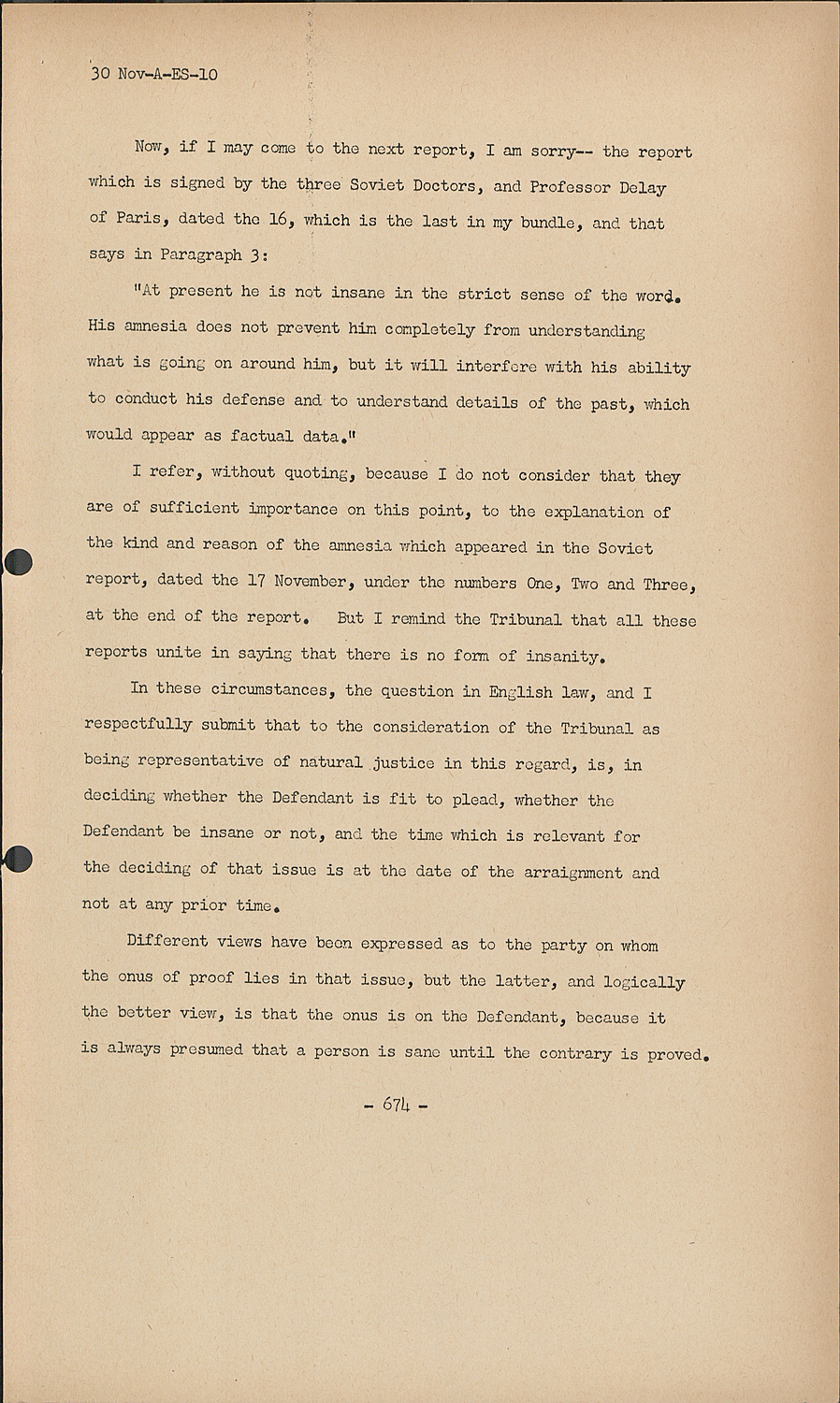 30 Nov-A-ES-10

Now, if I may come to the next report, I am sorry-- the report which is signed by the three Soviet Doctors, and Professor Delay of Paris, dated the 16, which is the last in my bundle, and that says in Paragraph 3:

"At present he is not insane in the strict sense of the word. His amnesia does not prevent him completely from understanding what is going on around him, but it will interfere with his ability to conduct his defense and to understand details of the past, which would appear as factual data."

I refer, without quoting, because I do not consider that they are of sufficient importance on this point, to the explanation of the kind and reason of the amnesia which appeared in the Soviet report, dated the 17 November, under the numbers One, Two and Three, at the end of the report. But I remind the Tribunal that all these reports unite in saying that there is no form of insanity.

In these circumstances, the question in English law, and I respectfully submit that to the consideration of the Tribunal as being representative of natural justice in this regard, is, in deciding whether the Defendant is fit to plead, whether the Defendant be insane or not, and the time which is relevant for the deciding of that issue is at the date of the arraignment and not at any prior time.

Different views have been expressed as to the party on whom the onus of proof lies in that issue, but the latter, and logically the better view, is that the onus is on the Defendant, because it is always presumed that a person is sane until the contrary is proved.

- 674 -